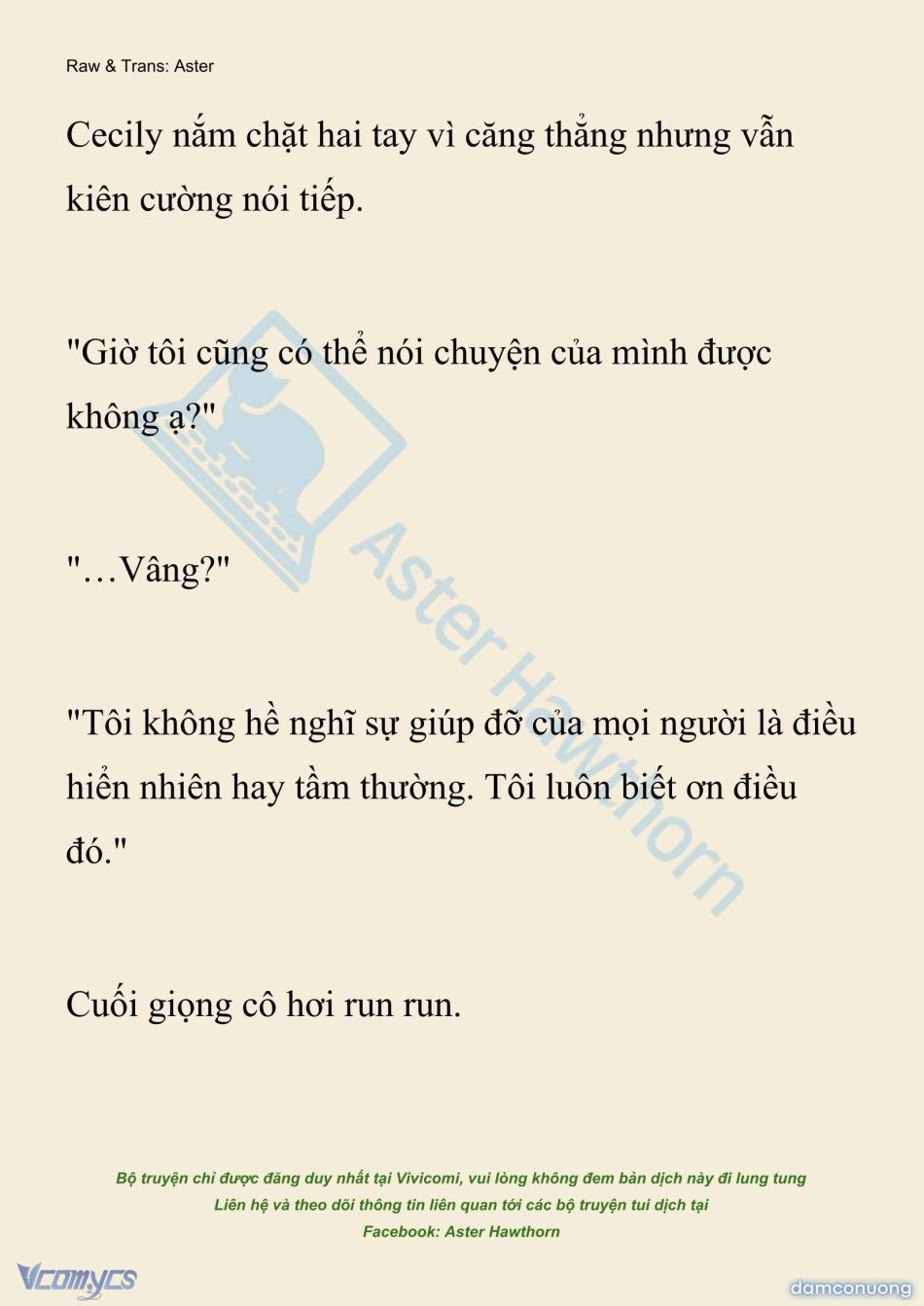 Raw & Trans: Aster

Cecily nắm chặt hai tay vì căng thẳng nhưng vẫn kiên cường nói tiếp.

"Giờ tôi cũng có thể nói chuyện của mình được không ạ?"

"…Vâng?"

"Tôi không hề nghĩ sự giúp đỡ của mọi người là điều hiển nhiên hay tầm thường. Tôi luôn biết ơn điều đó."

Cuối giọng cô hơi run run.

Aster Hawthorn

Bộ truyện chỉ được đăng duy nhất tại Vivicomi, vui lòng không đem bản dịch này đi lung tung
Liên hệ và theo dõi thông tin liên quan tới các bộ truyện tui dịch tại
Facebook: Aster Hawthorn

Vcomycs

damconuong